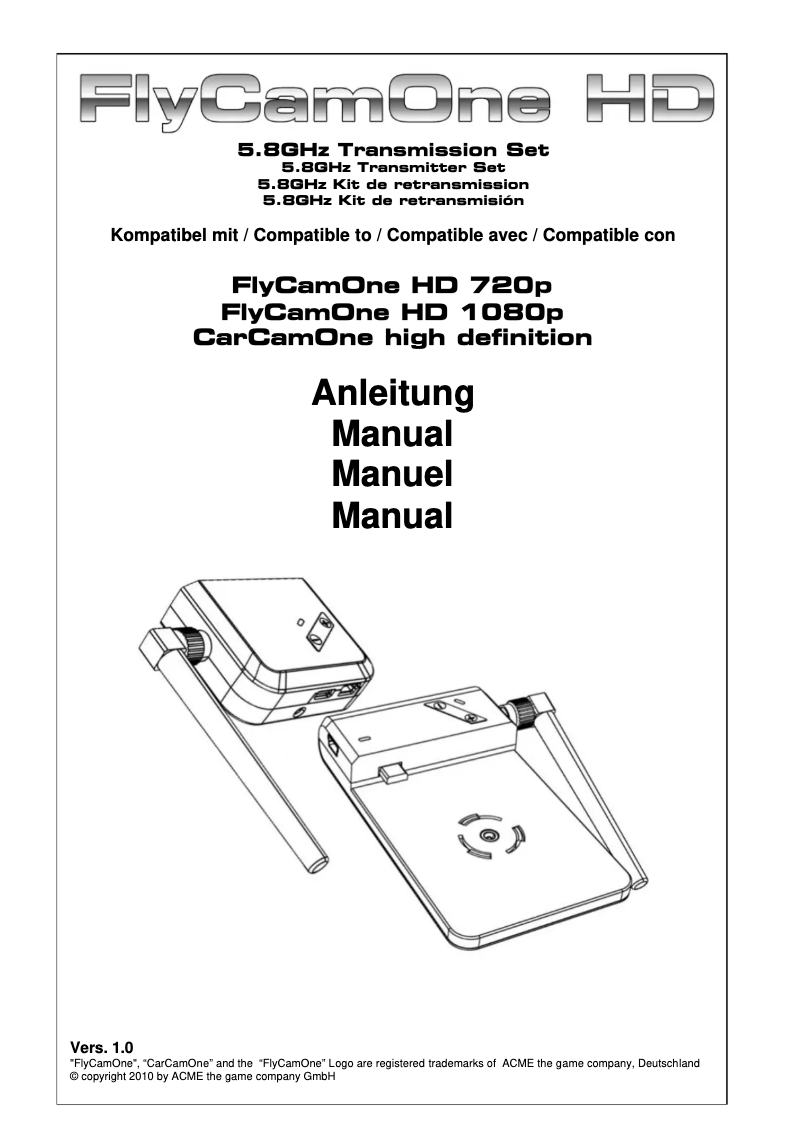 FlyCamOne HD

5.8GHz Transmission Set
5.8GHz Transmitter Set
5.8GHz Kit de retransmission
5.8GHz Kit de retransmisión

Kompatibel mit / Compatible to / Compatible avec / Compatible con

FlyCamOne HD 720p
FlyCamOne HD 1080p
CarCamOne high definition

Anleitung
Manual
Manuel
Manual

Vers. 1.0
"FlyCamOne", "CarCamOne" and the "FlyCamOne" Logo are registered trademarks of ACME the game company, Deutschland
© copyright 2010 by ACME the game company GmbH